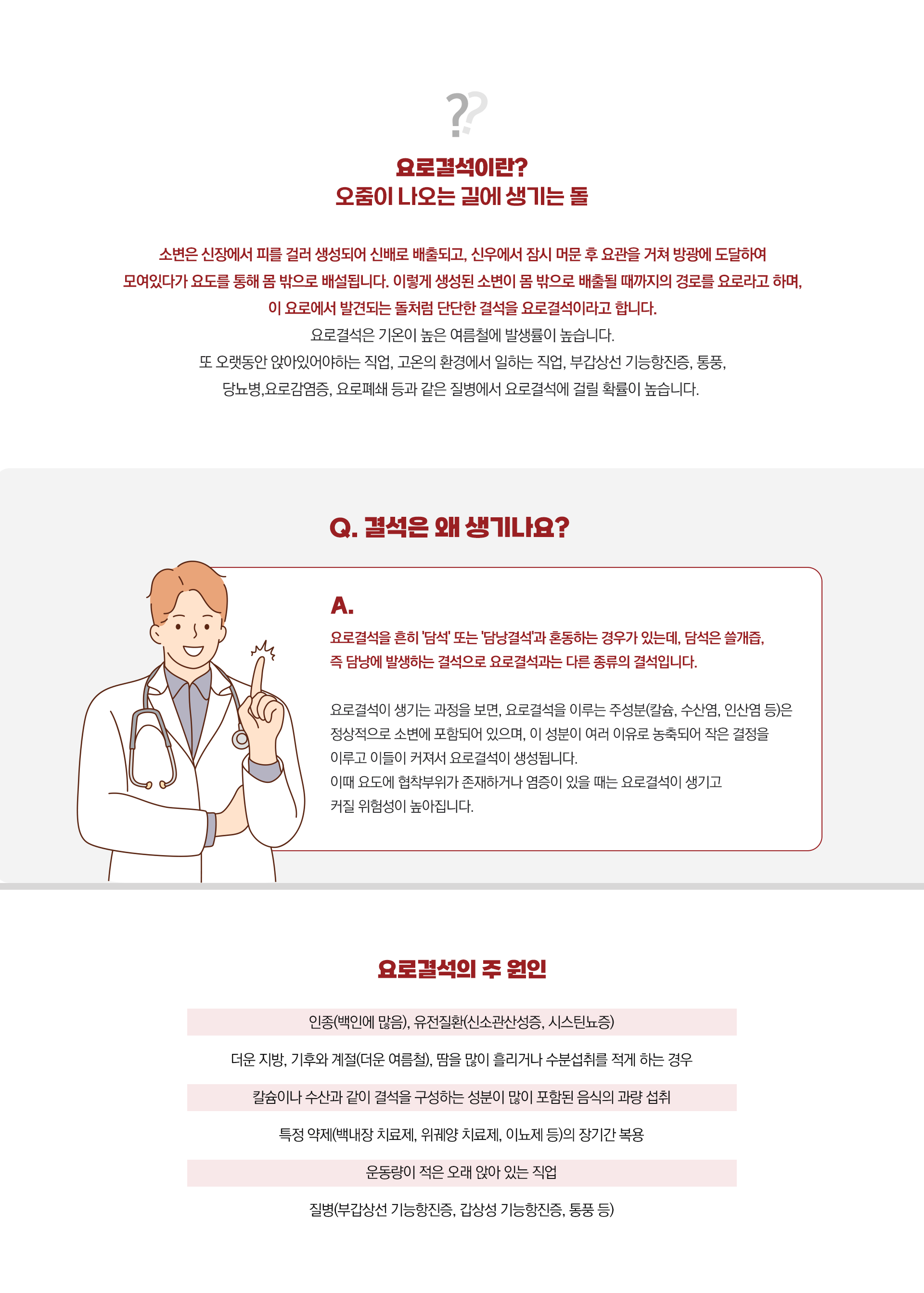 ??

요로결석이란?
오줌이 나오는 길에 생기는 돌

소변은 신장에서 피를 걸러 생성되어 신배로 배출되고, 신우에서 잠시 머문 후 요관을 거쳐 방광에 도달하여 모여있다가 요도를 통해 몸 밖으로 배설됩니다. 이렇게 생성된 소변이 몸 밖으로 배출될 때까지의 경로를 요로라고 하며, 이 요로에서 발견되는 돌처럼 단단한 결석을 요로결석이라고 합니다.
요로결석은 기온이 높은 여름철에 발생률이 높습니다.
또 오랫동안 앉아있어야하는 직업, 고온의 환경에서 일하는 직업, 부갑상선 기능항진증, 통풍, 당뇨병,요로감염증, 요로폐쇄 등과 같은 질병에서 요로결석에 걸릴 확률이 높습니다.

Q. 결석은 왜 생기나요?

A.
요로결석을 흔히 '담석' 또는 '담낭결석'과 혼동하는 경우가 있는데, 담석은 쓸개즙, 즉 담낭에 발생하는 결석으로 요로결석과는 다른 종류의 결석입니다.

요로결석이 생기는 과정을 보면, 요로결석을 이루는 주성분(칼슘, 수산염, 인산염 등)은 정상적으로 소변에 포함되어 있으며, 이 성분이 여러 이유로 농축되어 작은 결정을 이루고 이들이 커져서 요로결석이 생성됩니다.
이때 요도에 협착부위가 존재하거나 염증이 있을 때는 요로결석이 생기고 커질 위험성이 높아집니다.

요로결석의 주 원인

인종(백인에 많음), 유전질환(신소관산성증, 시스틴뇨증)

더운 지방, 기후와 계절(더운 여름철), 땀을 많이 흘리거나 수분섭취를 적게 하는 경우

칼슘이나 수산과 같이 결석을 구성하는 성분이 많이 포함된 음식의 과량 섭취

특정 약제(백내장 치료제, 위궤양 치료제, 이뇨제 등)의 장기간 복용

운동량이 적은 오래 앉아 있는 직업

질병(부갑상선 기능항진증, 갑상성 기능항진증, 통풍 등)